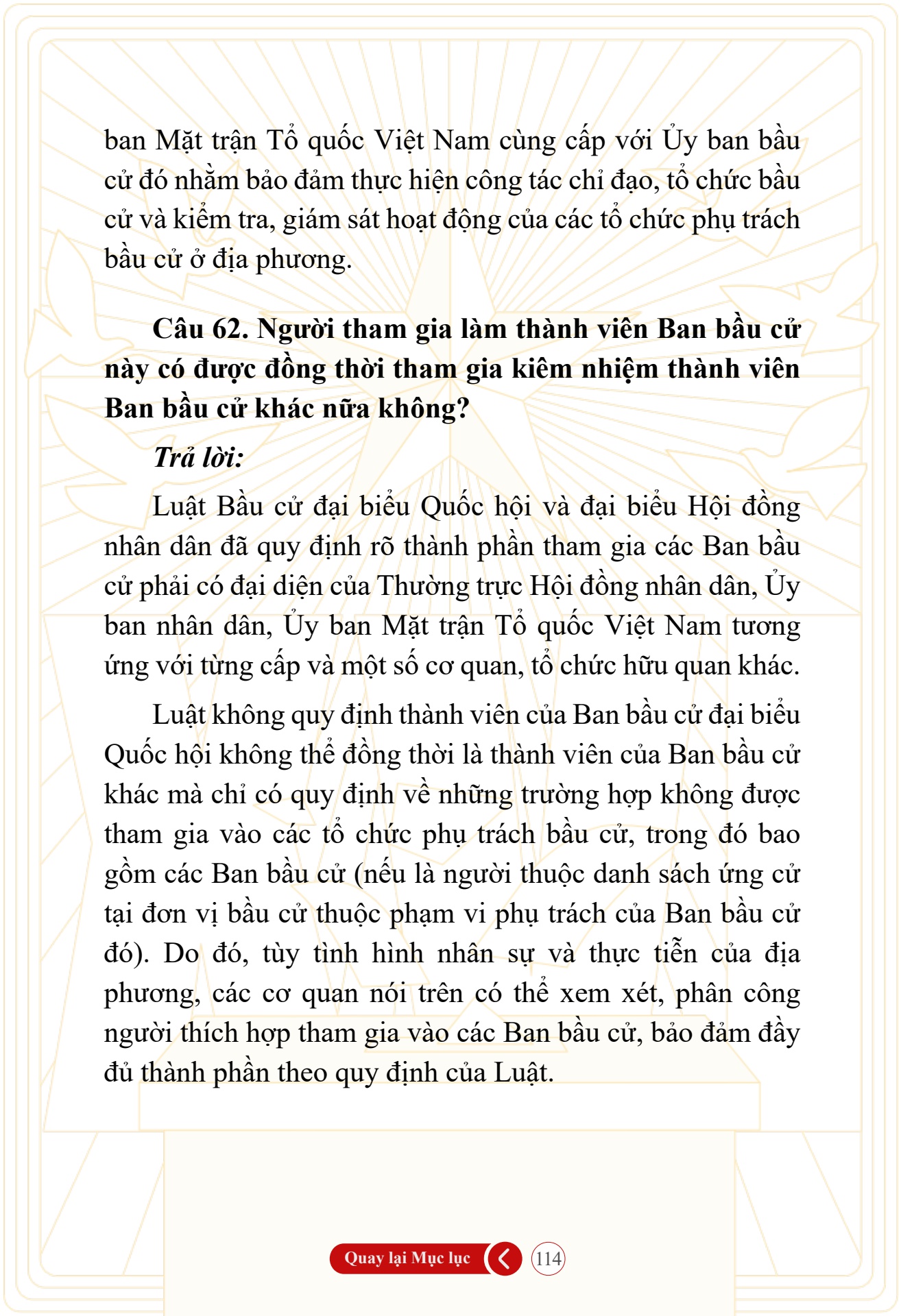 ban Mặt trận Tổ quốc Việt Nam cùng cấp với Ủy ban bầu cử đó nhằm bảo đảm thực hiện công tác chỉ đạo, tổ chức bầu cử và kiểm tra, giám sát hoạt động của các tổ chức phụ trách bầu cử ở địa phương.

Câu 62. Người tham gia làm thành viên Ban bầu cử này có được đồng thời tham gia kiêm nhiệm thành viên Ban bầu cử khác nữa không?

Trả lời:

Luật Bầu cử đại biểu Quốc hội và đại biểu Hội đồng nhân dân đã quy định rõ thành phần tham gia các Ban bầu cử phải có đại diện của Thường trực Hội đồng nhân dân, Ủy ban nhân dân, Ủy ban Mặt trận Tổ quốc Việt Nam tương ứng với từng cấp và một số cơ quan, tổ chức hữu quan khác.

Luật không quy định thành viên của Ban bầu cử đại biểu Quốc hội không thể đồng thời là thành viên của Ban bầu cử khác mà chỉ có quy định về những trường hợp không được tham gia vào các tổ chức phụ trách bầu cử, trong đó bao gồm các Ban bầu cử (nếu là người thuộc danh sách ứng cử tại đơn vị bầu cử thuộc phạm vi phụ trách của Ban bầu cử đó). Do đó, tùy tình hình nhân sự và thực tiễn của địa phương, các cơ quan nói trên có thể xem xét, phân công người thích hợp tham gia vào các Ban bầu cử, bảo đảm đầy đủ thành phần theo quy định của Luật.

Quay lại Mục lục

114